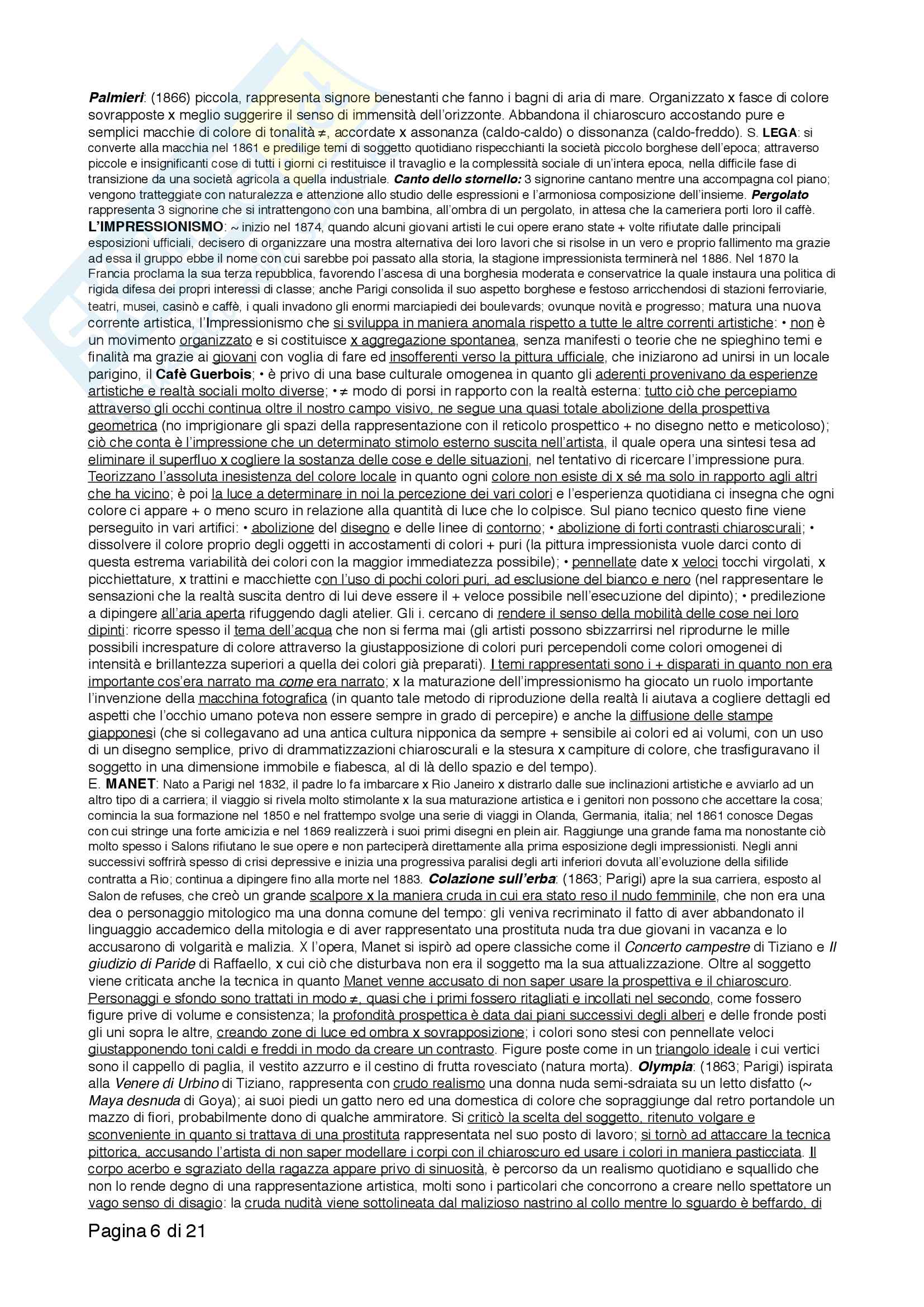 Palmieri: (1866) piccola, rappresenta signore benestanti che fanno i bagni di aria di mare. Organizzato x fasce di colore sovrapposte x meglio suggerire il senso di immensità dell'orizzonte. Abbandona il chiaroscuro accostando pure e semplici macchie di colore di tonalità ≠, accordate x assonanza (caldo-caldo) o dissonanza (caldo-freddo). S. LEGA: si converte alla macchia nel 1861 e predilige temi di soggetto quotidiano rispecchianti la società piccolo borghese dell'epoca; attraverso piccole e insignificanti cose di tutti i giorni ci restituisce il travaglio e la complessità sociale di un'intera epoca, nella difficile fase di transizione da una società agricola a quella industriale. Canto dello stornello: 3 signorine cantano mentre una accompagna col piano; vengono tratteggiate con naturalezza e attenzione allo studio delle espressioni e l'armoniosa composizione dell'insieme. Pergolato rappresenta 3 signorine che si intrattengono con una bambina, all'ombra di un pergolato, in attesa che la cameriera porti loro il caffè.
L'IMPRESSIONISMO: ~ inizio nel 1874, quando alcuni giovani artisti le cui opere erano state + volte rifiutate dalle principali esposizioni ufficiali, decisero di organizzare una mostra alternativa dei loro lavori che si risolse in un vero e proprio fallimento ma grazie ad essa il gruppo ebbe il nome con cui sarebbe poi passato alla storia, la stagione impressionista terminerà nel 1886. Nel 1870 la Francia proclama la sua terza repubblica, favorendo l'ascesa di una borghesia moderata e conservatrice la quale instaura una politica di rigida difesa dei propri interessi di classe; anche Parigi consolida il suo aspetto borghese e festoso arricchendosi di stazioni ferroviarie, teatri, musei, casinò e caffè, i quali invadono gli enormi marciapiedi dei boulevards; ovunque novità e progresso; matura una nuova corrente artistica, l'Impressionismo che si sviluppa in maniera anomala rispetto a tutte le altre correnti artistiche: • non è un movimento organizzato e si costituisce x aggregazione spontanea, senza manifesti o teorie che ne spieghino temi e finalità ma grazie ai giovani con voglia di fare ed insofferenti verso la pittura ufficiale, che iniziarono ad unirsi in un locale parigino, il Cafè Guerbois; • è privo di una base culturale omogenea in quanto gli aderenti provenivano da esperienze artistiche e realtà sociali molto diverse; • ≠ modo di porsi in rapporto con la realtà esterna: tutto ciò che percepiamo attraverso gli occhi continua oltre il nostro campo visivo, ne segue una quasi totale abolizione della prospettiva geometrica (no imprigionare gli spazi della rappresentazione con il reticolo prospettico + no disegno netto e meticoloso); ciò che conta è l'impressione che un determinato stimolo esterno suscita nell'artista, il quale opera una sintesi tesa ad eliminare il superfluo x cogliere la sostanza delle cose e delle situazioni, nel tentativo di ricercare l'impressione pura. Teorizzano l'assoluta inesistenza del colore locale in quanto ogni colore non esiste di x sé ma solo in rapporto agli altri che ha vicino; è poi la luce a determinare in noi la percezione dei vari colori e l'esperienza quotidiana ci insegna che ogni colore ci appare + o meno scuro in relazione alla quantità di luce che lo colpisce. Sul piano tecnico questo fine viene perseguito in vari artifici: • abolizione del disegno e delle linee di contorno; • abolizione di forti contrasti chiaroscurali; • dissolvere il colore proprio degli oggetti in accostamenti di colori + puri (la pittura impressionista vuole darci conto di questa estrema variabilità dei colori con la maggior immediatezza possibile); • pennellate date x veloci tocchi virgolati, x picchiettature, x trattini e macchiette con l'uso di pochi colori puri, ad esclusione del bianco e nero (nel rappresentare le sensazioni che la realtà suscita dentro di lui deve essere il + veloce possibile nell'esecuzione del dipinto); • predilezione a dipingere all'aria aperta rifuggendo dagli atelier. Gli i. cercano di rendere il senso della mobilità delle cose nei loro dipinti: ricorre spesso il tema dell'acqua che non si ferma mai (gli artisti possono sbizzarrirsi nel riprodurne le mille possibili increspature di colore attraverso la giustapposizione di colori puri percependoli come colori omogenei di intensità e brillantezza superiori a quella dei colori già preparati). I temi rappresentati sono i + disparati in quanto non era importante cos'era narrato ma come era narrato; x la maturazione dell'impressionismo ha giocato un ruolo importante l'invenzione della macchina fotografica (in quanto tale metodo di riproduzione della realtà li aiutava a cogliere dettagli ed aspetti che l'occhio umano poteva non essere sempre in grado di percepire) e anche la diffusione delle stampe giapponesi (che si collegavano ad una antica cultura nipponica da sempre + sensibile ai colori ed ai volumi, con un uso di un disegno semplice, privo di drammatizzazioni chiaroscurali e la stesura x campiture di colore, che trasfiguravano il soggetto in una dimensione immobile e fiabesca, al di là dello spazio e del tempo).
E. MANET: Nato a Parigi nel 1832, il padre lo fa imbarcare x Rio Janeiro x distrarlo dalle sue inclinazioni artistiche e avviarlo ad un altro tipo di a carriera; il viaggio si rivela molto stimolante x la sua maturazione artistica e i genitori non possono che accettare la cosa; comincia la sua formazione nel 1850 e nel frattempo svolge una serie di viaggi in Olanda, Germania, italia; nel 1861 conosce Degas con cui stringe una forte amicizia e nel 1869 realizzerà i suoi primi disegni en plein air. Raggiunge una grande fama ma nonostante ciò molto spesso i Salons rifiutano le sue opere e non parteciperà direttamente alla prima esposizione degli impressionisti. Negli anni successivi soffrirà spesso di crisi depressive e inizia una progressiva paralisi degli arti inferiori dovuta all'evoluzione della sifilide contratta a Rio; continua a dipingere fino alla morte nel 1883. Colazione sull'erba: (1863; Parigi) apre la sua carriera, esposto al Salon de refuses, che creò un grande scalpore x la maniera cruda in cui era stato reso il nudo femminile, che non era una dea o personaggio mitologico ma una donna comune del tempo: gli veniva recriminato il fatto di aver abbandonato il linguaggio accademico della mitologia e di aver rappresentato una prostituta nuda tra due giovani in vacanza e lo accusarono di volgarità e malizia. X l'opera, Manet si ispirò ad opere classiche come il Concerto campestre di Tiziano e Il giudizio di Paride di Raffaello, x cui ciò che disturbava non era il soggetto ma la sua attualizzazione. Oltre al soggetto viene criticata anche la tecnica in quanto Manet venne accusato di non saper usare la prospettiva e il chiaroscuro. Personaggi e sfondo sono trattati in modo ≠, quasi che i primi fossero ritagliati e incollati nel secondo, come fossero figure prive di volume e consistenza; la profondità prospettica è data dai piani successivi degli alberi e delle fronde posti gli uni sopra le altre, creando zone di luce ed ombra x sovrapposizione; i colori sono stesi con pennellate veloci giustapponendo toni caldi e freddi in modo da creare un contrasto. Figure poste come in un triangolo ideale i cui vertici sono il cappello di paglia, il vestito azzurro e il cestino di frutta rovesciato (natura morta). Olympia: (1863; Parigi) ispirata alla Venere di Urbino di Tiziano, rappresenta con crudo realismo una donna nuda semi-sdraiata su un letto disfatto (~ Maya desnuda di Goya); ai suoi piedi un gatto nero ed una domestica di colore che sopraggiunge dal retro portandole un mazzo di fiori, probabilmente dono di qualche ammiratore. Si criticò la scelta del soggetto, ritenuto volgare e sconveniente in quanto si trattava di una prostituta rappresentata nel suo posto di lavoro; si tornò ad attaccare la tecnica pittorica, accusando l'artista di non saper modellare i corpi con il chiaroscuro ed usare i colori in maniera pasticciata. Il corpo acerbo e sgraziato della ragazza appare privo di sinuosità, è percorso da un realismo quotidiano e squallido che non lo rende degno di una rappresentazione artistica, molti sono i particolari che concorrono a creare nello spettatore un vago senso di disagio: la cruda nudità viene sottolineata dal malizioso nastrino al collo mentre lo sguardo è beffardo, di

Pagina 6 di 21